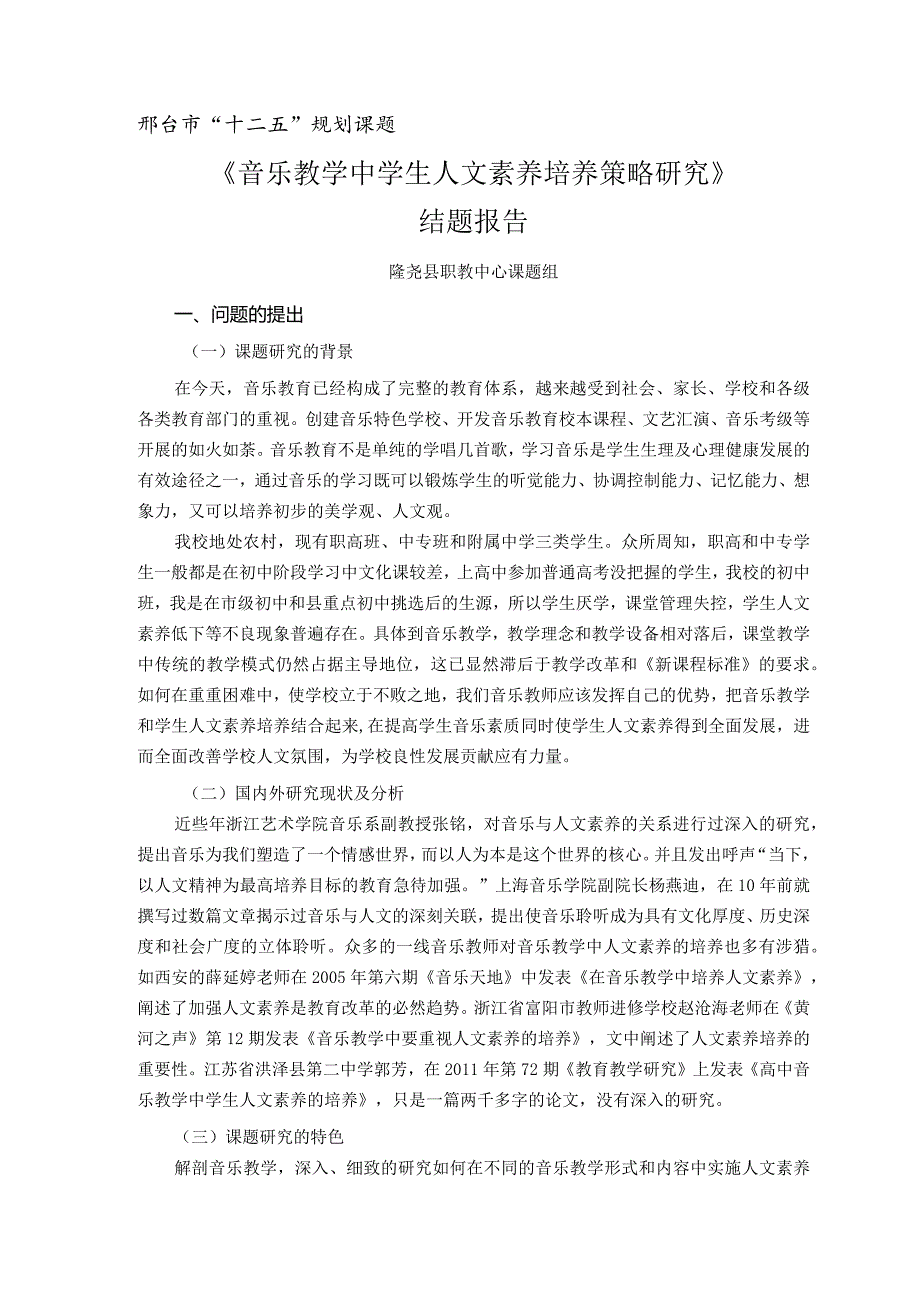 邢台市“十二五”规划课题

《音乐教学中学生人文素养培养策略研究》

结题报告

隆尧县职教中心课题组

一、问题的提出

（一）课题研究的背景

在今天，音乐教育已经构成了完整的教育体系，越来越受到社会、家长、学校和各级各类教育部门的重视。创建音乐特色学校、开发音乐教育校本课程、文艺汇演、音乐考级等开展的如火如荼。音乐教育不是单纯的学唱几首歌，学习音乐是学生生理及心理健康发展的有效途径之一，通过音乐的学习既可以锻炼学生的听觉能力、协调控制能力、记忆能力、想象力，又可以培养初步的美学观、人文观。

我校地处农村，现有职高班、中专班和附属中学三类学生。众所周知，职高和中专学生一般都是在初中阶段学习中文化课较差，上高中参加普通高考没把握的学生，我校的初中班，我是在市级初中和县重点初中挑选后的生源，所以学生厌学，课堂管理失控，学生人文素养低下等不良现象普遍存在。具体到音乐教学，教学理念和教学设备相对落后，课堂教学中传统的教学模式仍然占据主导地位，这已显然滞后于教学改革和《新课程标准》的要求。如何在重重困难中，使学校立于不败之地，我们音乐教师应该发挥自己的优势，把音乐教学和学生人文素养培养结合起来,在提高学生音乐素质同时使学生人文素养得到全面发展，进而全面改善学校人文氛围，为学校良性发展贡献应有力量。

（二）国内外研究现状及分析

近些年浙江艺术学院音乐系副教授张铭，对音乐与人文素养的关系进行过深入的研究，提出音乐为我们塑造了一个情感世界，而以人为本是这个世界的核心。并且发出呼声“当下，以人文精神为最高培养目标的教育急待加强。”上海音乐学院副院长杨燕迪，在10年前就撰写过数篇文章揭示过音乐与人文的深刻关联，提出使音乐聆听成为具有文化厚度、历史深度和社会广度的立体聆听。众多的一线音乐教师对音乐教学中人文素养的培养也多有涉猎。如西安的薛延婷老师在2005年第六期《音乐天地》中发表《在音乐教学中培养人文素养》，阐述了加强人文素养是教育改革的必然趋势。浙江省富阳市教师进修学校赵沧海老师在《黄河之声》第12期发表《音乐教学中要重视人文素养的培养》，文中阐述了人文素养培养的重要性。江苏省洪泽县第二中学郭芳，在2011年第72期《教育教学研究》上发表《高中音乐教学中学生人文素养的培养》，只是一篇两千多字的论文，没有深入的研究。

（三）课题研究的特色

解剖音乐教学，深入、细致的研究如何在不同的音乐教学形式和内容中实施人文素养